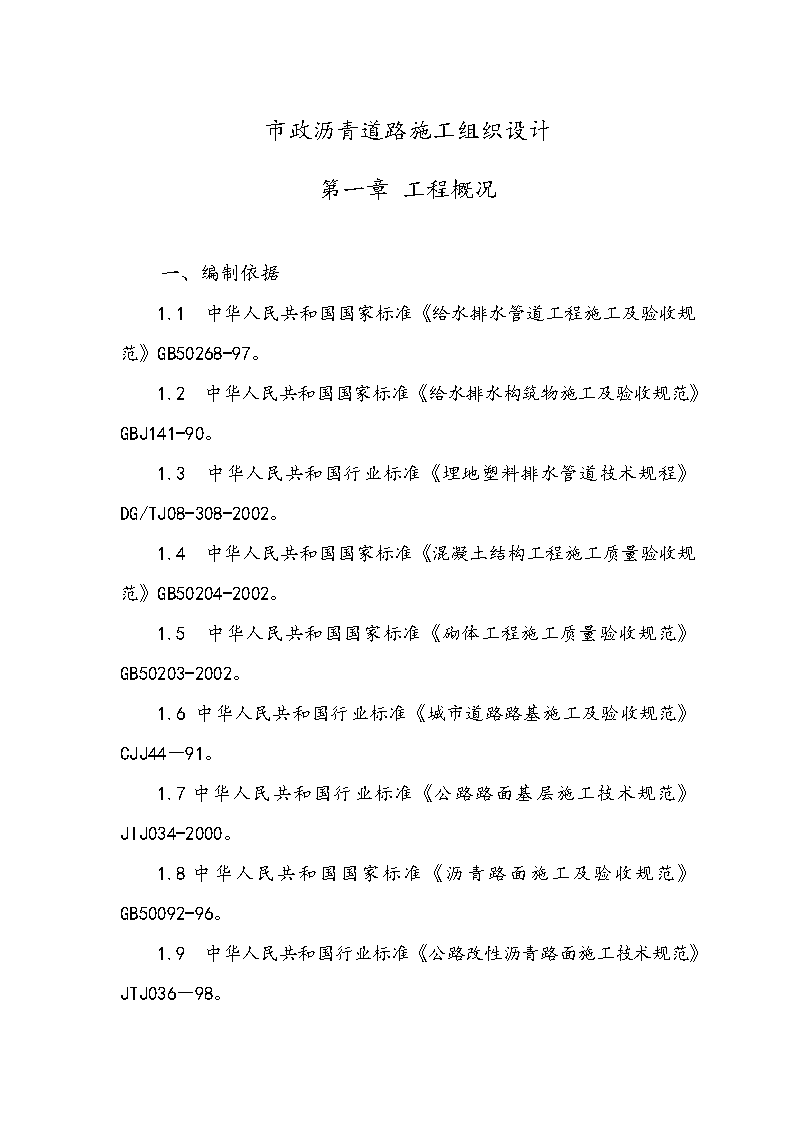 市政沥青道路施工组织设计

第一章 工程概况

一、编制依据

1.1 中华人民共和国国家标准《给水排水管道工程施工及验收规范》GB50268-97。

1.2 中华人民共和国国家标准《给水排水构筑物施工及验收规范》GBJ141-90。

1.3 中华人民共和国行业标准《埋地塑料排水管道技术规程》DG/TJ08-308-2002。

1.4 中华人民共和国国家标准《混凝土结构工程施工质量验收规范》GB50204-2002。

1.5 中华人民共和国国家标准《砌体工程施工质量验收规范》GB50203-2002。

1.6 中华人民共和国行业标准《城市道路路基施工及验收规范》CJJ44—91。

1.7 中华人民共和国行业标准《公路路面基层施工技术规范》JIJ034-2000。

1.8 中华人民共和国国家标准《沥青路面施工及验收规范》GB50092-96。

1.9 中华人民共和国行业标准《公路改性沥青路面施工技术规范》JTJ036—98。